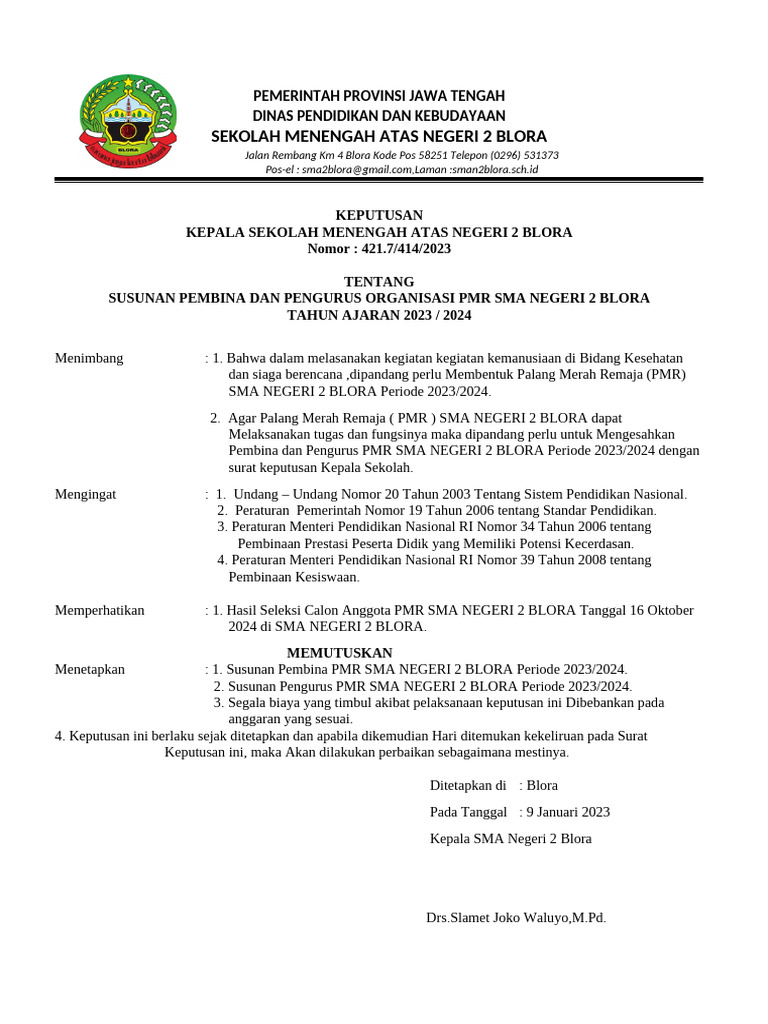 BLORA

PEMERINTAH PROVINSI JAWA TENGAH
DINAS PENDIDIKAN DAN KEBUDAYAAN
SEKOLAH MENENGAH ATAS NEGERI 2 BLORA
Jalan Rembang Km 4 Blora Kode Pos 58251 Telepon (0296) 531373
Pos-el : sma2blora@gmail.com,Laman :sman2blora.sch.id

KEPUTUSAN
KEPALA SEKOLAH MENENGAH ATAS NEGERI 2 BLORA
Nomor : 421.7/414/2023

TENTANG
SUSUNAN PEMBINA DAN PENGURUS ORGANISASI PMR SMA NEGERI 2 BLORA
TAHUN AJARAN 2023 / 2024

Menimbang : 1. Bahwa dalam melasanakan kegiatan kegiatan kemanusiaan di Bidang Kesehatan dan siaga berencana ,dipandang perlu Membentuk Palang Merah Remaja (PMR) SMA NEGERI 2 BLORA Periode 2023/2024.

2. Agar Palang Merah Remaja ( PMR ) SMA NEGERI 2 BLORA dapat Melaksanakan tugas dan fungsinya maka dipandang perlu untuk Mengesahkan Pembina dan Pengurus PMR SMA NEGERI 2 BLORA Periode 2023/2024 dengan surat keputusan Kepala Sekolah.

Mengingat : 1. Undang – Undang Nomor 20 Tahun 2003 Tentang Sistem Pendidikan Nasional.
2. Peraturan Pemerintah Nomor 19 Tahun 2006 tentang Standar Pendidikan.
3. Peraturan Menteri Pendidikan Nasional RI Nomor 34 Tahun 2006 tentang Pembinaan Prestasi Peserta Didik yang Memiliki Potensi Kecerdasan.
4. Peraturan Menteri Pendidikan Nasional RI Nomor 39 Tahun 2008 tentang Pembinaan Kesiswaan.

Memperhatikan : 1. Hasil Seleksi Calon Anggota PMR SMA NEGERI 2 BLORA Tanggal 16 Oktober 2024 di SMA NEGERI 2 BLORA.

MEMUTUSKAN
Menetapkan : 1. Susunan Pembina PMR SMA NEGERI 2 BLORA Periode 2023/2024.
2. Susunan Pengurus PMR SMA NEGERI 2 BLORA Periode 2023/2024.
3. Segala biaya yang timbul akibat pelaksanaan keputusan ini Dibebankan pada anggaran yang sesuai.
4. Keputusan ini berlaku sejak ditetapkan dan apabila dikemudian Hari ditemukan kekeliruan pada Surat Keputusan ini, maka Akan dilakukan perbaikan sebagaimana mestinya.

Ditetapkan di : Blora
Pada Tanggal : 9 Januari 2023
Kepala SMA Negeri 2 Blora

Drs.Slamet Joko Waluyo,M.Pd.